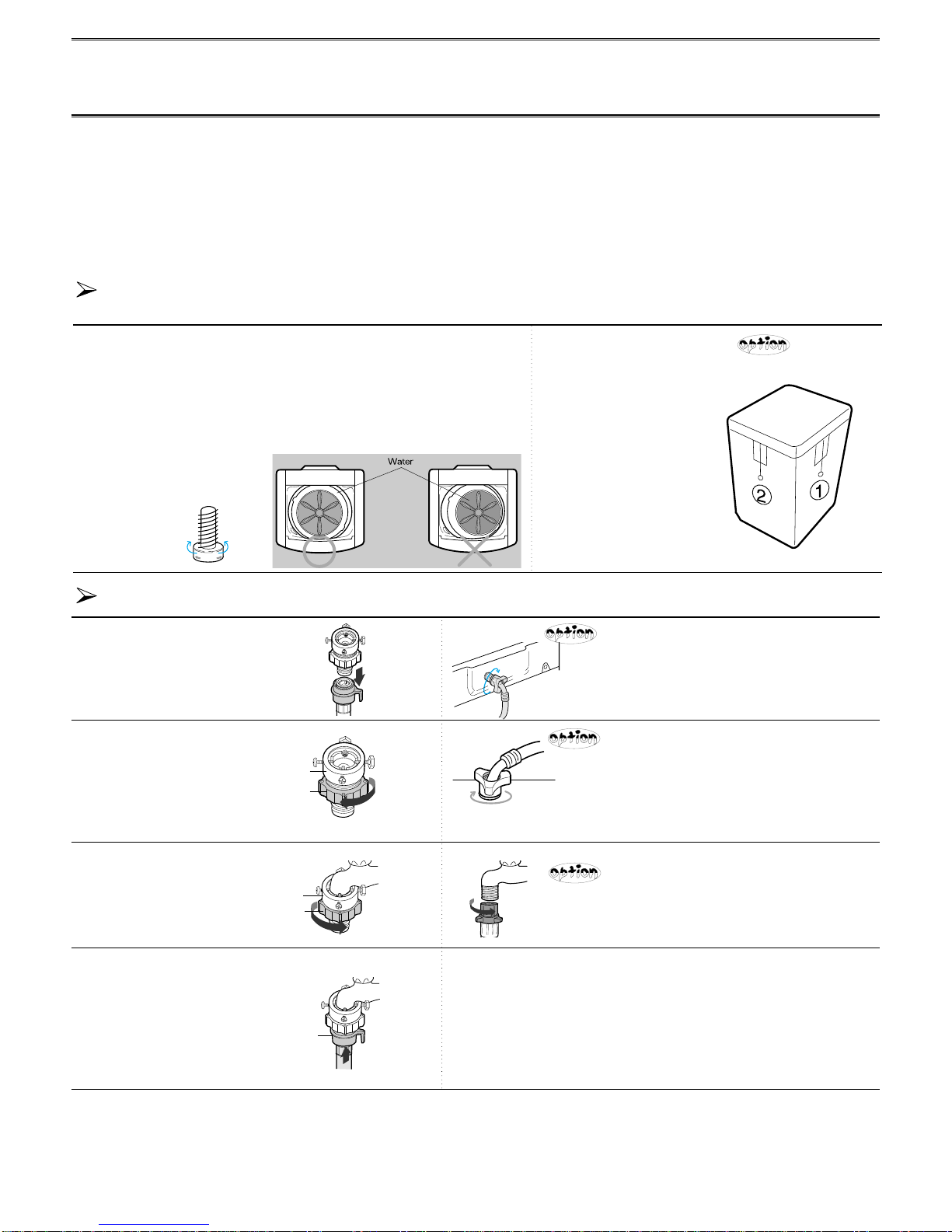 option

Water

2

1

option

option

option